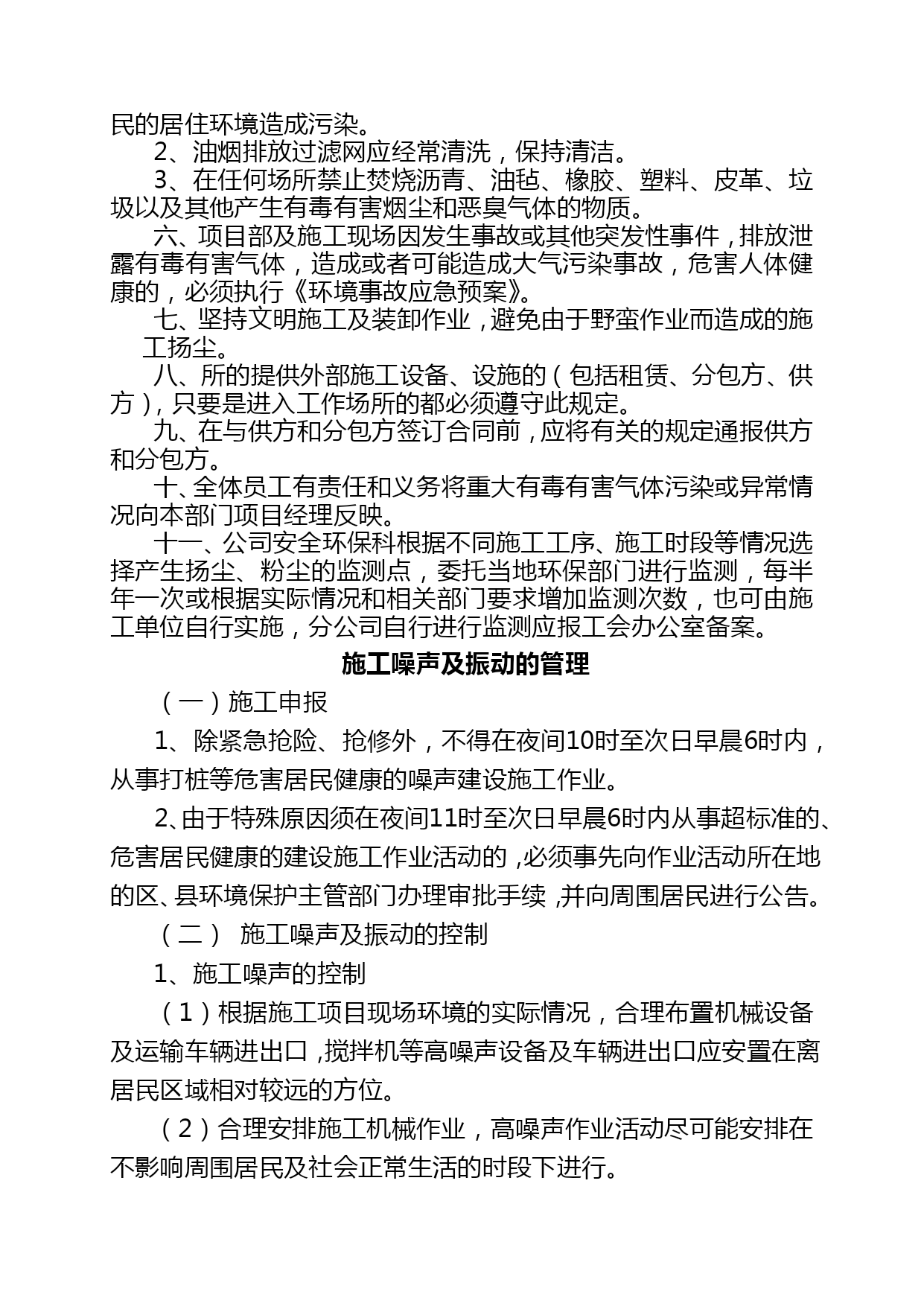 民的居住环境造成污染。

2、油烟排放过滤网应经常清洗，保持清洁。

3、在任何场所禁止焚烧沥青、油毡、橡胶、塑料、皮革、垃圾以及其他产生有毒有害烟尘和恶臭气体的物质。

六、项目部及施工现场因发生事故或其他突发性事件，排放泄露有毒有害气体，造成或者可能造成大气污染事故，危害人体健康的，必须执行《环境事故应急预案》。

七、坚持文明施工及装卸作业，避免由于野蛮作业而造成的施工扬尘。

八、所的提供外部施工设备、设施的（包括租赁、分包方、供方），只要是进入工作场所的都必须遵守此规定。

九、在与供方和分包方签订合同前，应将有关的规定通报供方和分包方。

十、全体员工有责任和义务将重大有毒有害气体污染或异常情况向本部门项目经理反映。

十一、公司安全环保科根据不同施工工序、施工时段等情况选择产生扬尘、粉尘的监测点，委托当地环保部门进行监测，每半年一次或根据实际情况和相关部门要求增加监测次数，也可由施工单位自行实施，分公司自行进行监测应报工会办公室备案。

施工噪声及振动的管理

（一）施工申报

1、除紧急抢险、抢修外，不得在夜间10时至次日早晨6时内，从事打桩等危害居民健康的噪声建设施工作业。

2、由于特殊原因须在夜间11时至次日早晨6时内从事超标准的、危害居民健康的建设施工作业活动的，必须事先向作业活动所在地的区、县环境保护主管部门办理审批手续，并向周围居民进行公告。

（二） 施工噪声及振动的控制

1、施工噪声的控制

（1）根据施工项目现场环境的实际情况，合理布置机械设备及运输车辆进出口，搅拌机等高噪声设备及车辆进出口应安置在离居民区域相对较远的方位。

（2）合理安排施工机械作业，高噪声作业活动尽可能安排在不影响周围居民及社会正常生活的时段下进行。